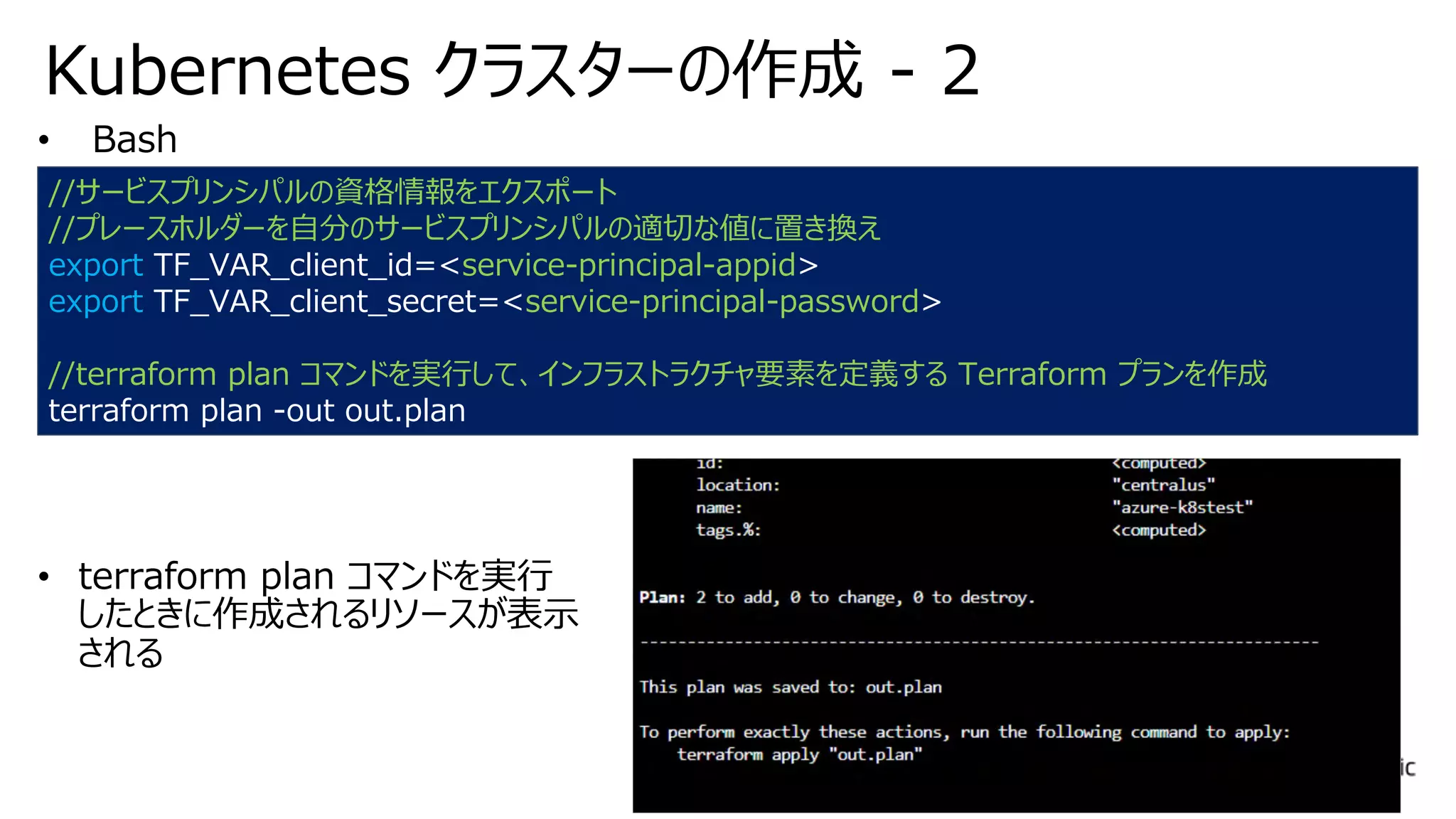 Kubernetes クラスターの作成 - 2

• Bash

//サービスプリンシパルの資格情報をエクスポート
//プレースホルダーを自分のサービスプリンシパルの適切な値に置き換え
export TF_VAR_client_id=<service-principal-appid>
export TF_VAR_client_secret=<service-principal-password>

//terraform plan コマンドを実行して、インフラストラクチャ要素を定義する Terraform プランを作成
terraform plan -out out.plan

• terraform plan コマンドを実行したときに作成されるリソースが表示される

id: <computed>
location: "centralus"
name: "azure-k8stest"
tags.%: <computed>

Plan: 2 to add, 0 to change, 0 to destroy.

------------------------------------------------------------------------

This plan was saved to: out.plan

To perform exactly these actions, run the following command to apply:
terraform apply "out.plan"

ic